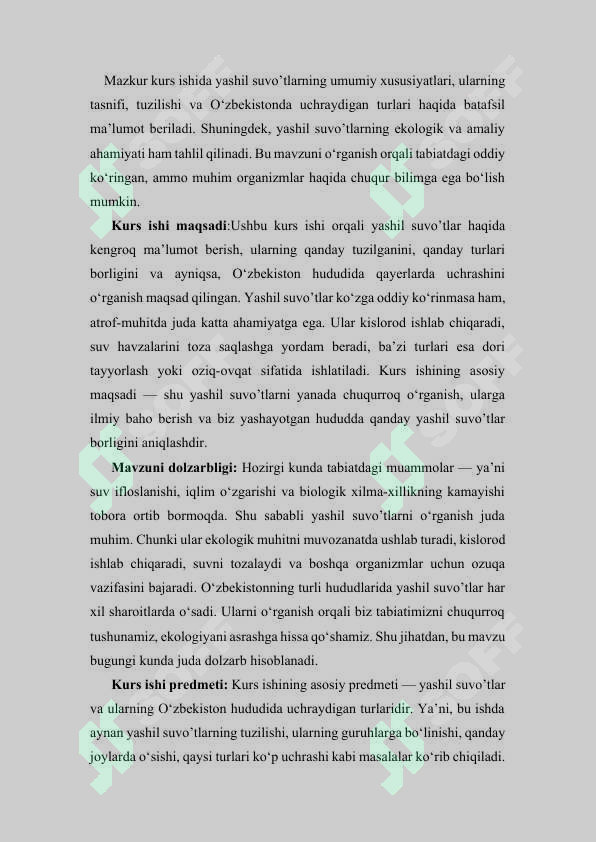 Mazkur kurs ishida yashil suvo’tlarning umumiy xususiyatlari, ularning tasnifi, tuzilishi va O‘zbekistonda uchraydigan turlari haqida batafsil ma’lumot beriladi. Shuningdek, yashil suvo’tlarning ekologik va amaliy ahamiyati ham tahlil qilinadi. Bu mavzuni o‘rganish orqali tabiatdagi oddiy ko‘ringan, ammo muhim organizmlar haqida chuqur bilimga ega bo‘lish mumkin.

**Kurs ishi maqsadi**:Ushbu kurs ishi orqali yashil suvo’tlar haqida kengroq ma’lumot berish, ularning qanday tuzilganini, qanday turlari borligini va ayniqsa, O‘zbekiston hududida qayerlarda uchrashini o‘rganish maqsad qilingan. Yashil suvo’tlar ko‘zga oddiy ko‘rinmasa ham, atrof-muhitda juda katta ahamiyatga ega. Ular kislorod ishlab chiqaradi, suv havzalarini toza saqlashga yordam beradi, ba’zi turlari esa dori tayyorlash yoki oziq-ovqat sifatida ishlatiladi. Kurs ishining asosiy maqsadi — shu yashil suvo’tlarni yanada chuqurroq o‘rganish, ularga ilmiy baho berish va biz yashayotgan hududda qanday yashil suvo’tlar borligini aniqlashdir.

**Mavzuni dolzarbligi:** Hozirgi kunda tabiatdagi muammolar — ya’ni suv ifloslanishi, iqlim o‘zgarishi va biologik xilma-xillikning kamayishi tobora ortib bormoqda. Shu sababli yashil suvo’tlarni o‘rganish juda muhim. Chunki ular ekologik muhitni muvozanatda ushlab turadi, kislorod ishlab chiqaradi, suvni tozalaydi va boshqa organizmlar uchun ozuqa vazifasini bajaradi. O‘zbekistonning turli hududlarida yashil suvo’tlar har xil sharoitlarda o‘sadi. Ularni o‘rganish orqali biz tabiatimizni chuqurroq tushunamiz, ekologiyani asrashga hissa qo‘shamiz. Shu jihatdan, bu mavzu bugungi kunda juda dolzarb hisoblanadi.

**Kurs ishi predmeti:** Kurs ishining asosiy predmeti — yashil suvo’tlar va ularning O‘zbekiston hududida uchraydigan turlaridir. Ya’ni, bu ishda aynan yashil suvo’tlarning tuzilishi, ularning guruhlarga bo‘linishi, qanday joylarda o‘sishi, qaysi turlari ko‘p uchrashi kabi masalalar ko‘rib chiqiladi.